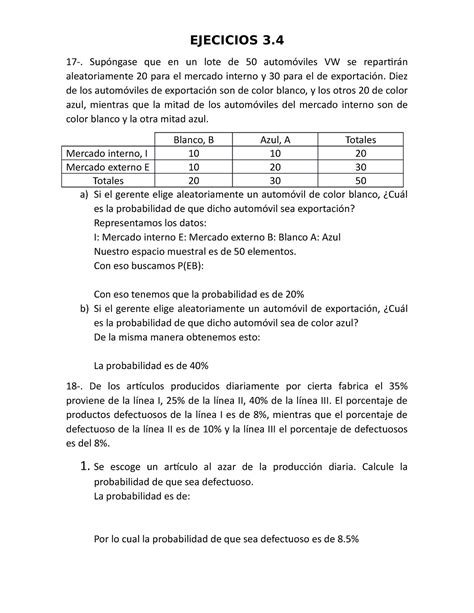 EJECICIOS 3.4

17-. Supóngase que en un lote de 50 automóviles VW se repartirán aleatoriamente 20 para el mercado interno y 30 para el de exportación. Diez de los automóviles de exportación son de color blanco, y los otros 20 de color azul, mientras que la mitad de los automóviles del mercado interno son de color blanco y la otra mitad azul.

| | Blanco, B | Azul, A | Totales |
|---|---|---|---|
| Mercado interno, I | 10 | 10 | 20 |
| Mercado externo E | 10 | 20 | 30 |
| Totales | 20 | 30 | 50 |

a) Si el gerente elige aleatoriamente un automóvil de color blanco, ¿Cuál es la probabilidad de que dicho automóvil sea exportación?
Representamos los datos:
I: Mercado interno E: Mercado externo B: Blanco A: Azul
Nuestro espacio muestral es de 50 elementos.
Con eso buscamos P(EB):

Con eso tenemos que la probabilidad es de 20%

b) Si el gerente elige aleatoriamente un automóvil de exportación, ¿Cuál es la probabilidad de que dicho automóvil sea de color azul?
De la misma manera obtenemos esto:

La probabilidad es de 40%

18-. De los artículos producidos diariamente por cierta fabrica el 35% proviene de la línea I, 25% de la línea II, 40% de la línea III. El porcentaje de productos defectuosos de la línea I es de 8%, mientras que el porcentaje de defectuoso de la línea II es de 10% y la línea III el porcentaje de defectuosos es del 8%.

1. Se escoge un artículo al azar de la producción diaria. Calcule la probabilidad de que sea defectuoso.
La probabilidad es de:

Por lo cual la probabilidad de que sea defectuoso es de 8.5%